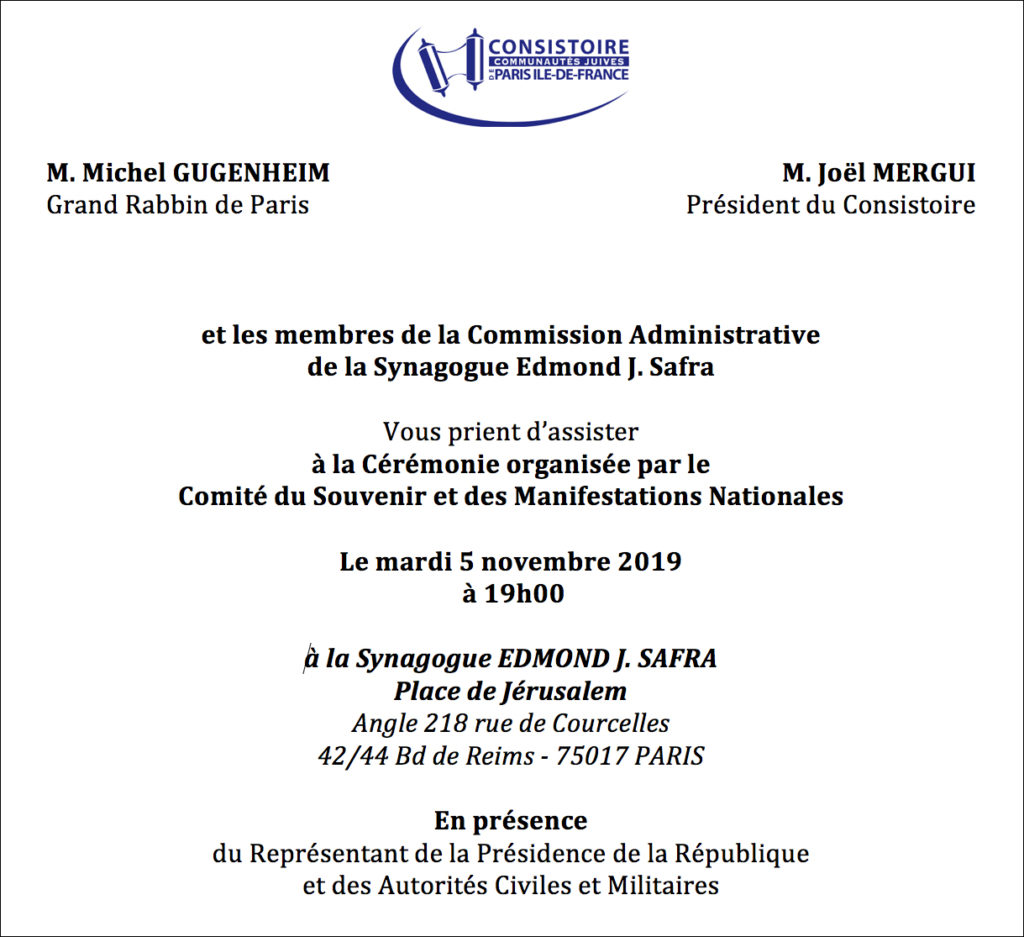 CONSISTOIRE
COMMUNAUTÉS JUIVES
DE PARIS ILE-DE-FRANCE

M. Michel GUGENHEIM
Grand Rabbin de Paris

M. Joël MERGUI
Président du Consistoire

et les membres de la Commission Administrative
de la Synagogue Edmond J. Safra

Vous prient d'assister
à la Cérémonie organisée par le
Comité du Souvenir et des Manifestations Nationales

Le mardi 5 novembre 2019
à 19h00

à la Synagogue EDMOND J. SAFRA
Place de Jérusalem
Angle 218 rue de Courcelles
42/44 Bd de Reims - 75017 PARIS

En présence
du Représentant de la Présidence de la République
et des Autorités Civiles et Militaires